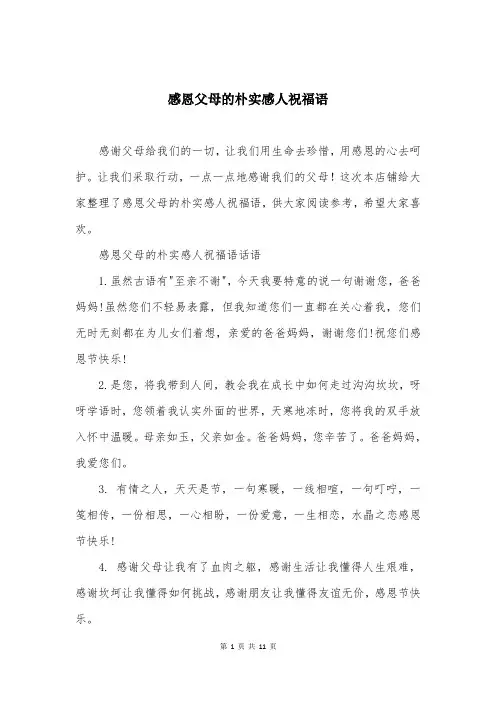 感恩父母的朴实感人祝福语

感谢父母给我们的一切，让我们用生命去珍惜，用感恩的心去呵护。让我们采取行动，一点一点地感谢我们的父母！这次本店铺给大家整理了感恩父母的朴实感人祝福语，供大家阅读参考，希望大家喜欢。

感恩父母的朴实感人祝福语话语

1.虽然古语有"至亲不谢"，今天我要特意的说一句谢谢您，爸爸妈妈!虽然您们不轻易表露，但我知道您们一直都在关心着我，您们无时无刻都在为儿女们着想，亲爱的爸爸妈妈，谢谢您们!祝您们感恩节快乐!

2.是您，将我带到人间，教会我在成长中如何走过沟沟坎坎，呀呀学语时，您领着我认实外面的世界，天寒地冻时，您将我的双手放入怀中温暖。母亲如玉，父亲如金。爸爸妈妈，您辛苦了。爸爸妈妈，我爱您们。

3. 有情之人，天天是节，一句寒暖，一线相喧，一句叮咛，一笺相传，一份相思，一心相盼，一份爱意，一生相恋，水晶之恋感恩节快乐!

4. 感谢父母让我有了血肉之躯，感谢生活让我懂得人生艰难，感谢坎坷让我懂得如何挑战，感谢朋友让我懂得友谊无价，感恩节快乐。

第 1 页 共 11 页